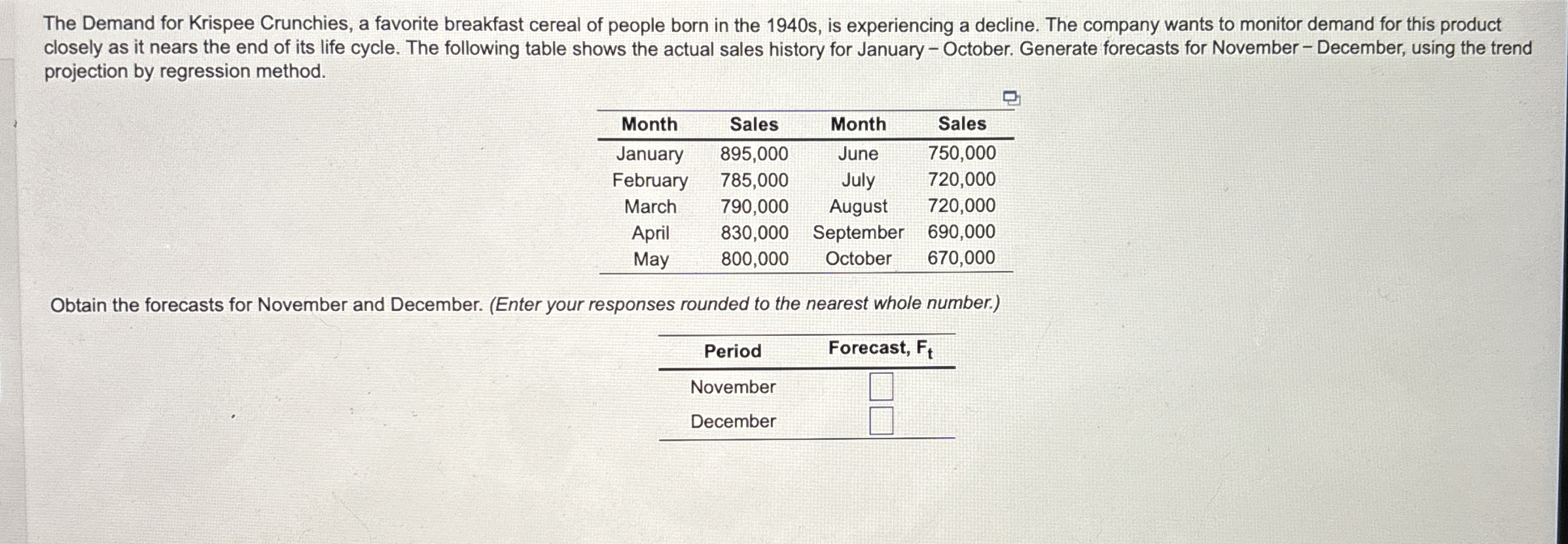 The Demand for Krispee Crunchies, a favorite breakfast cereal of people born in the 1940s, is experiencing a decline. The company wants to monitor demand for this product closely as it nears the end of its life cycle. The following table shows the actual sales history for January – October. Generate forecasts for November – December, using the trend projection by regression method.

| Month | Sales | Month | Sales |
|---|---|---|---|
| January | 895,000 | June | 750,000 |
| February | 785,000 | July | 720,000 |
| March | 790,000 | August | 720,000 |
| April | 830,000 | September | 690,000 |
| May | 800,000 | October | 670,000 |

Obtain the forecasts for November and December. (Enter your responses rounded to the nearest whole number.)

| Period | Forecast, $F_t$ |
|---|---|
| November | |
| December | |